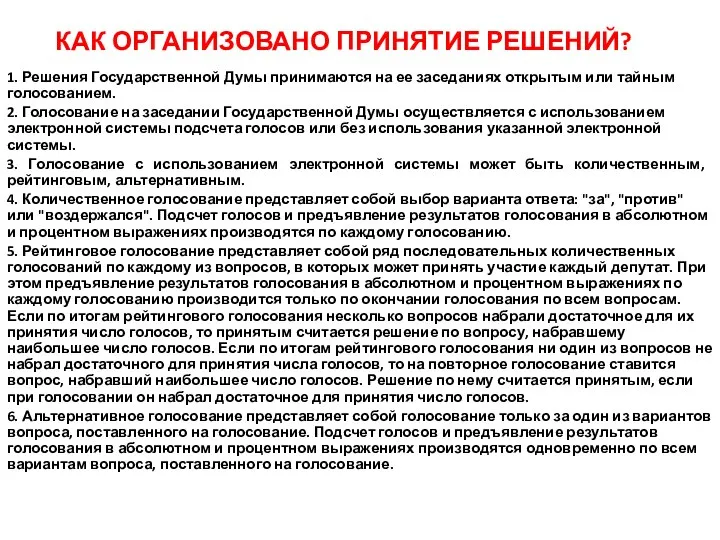 КАК ОРГАНИЗОВАНО ПРИНЯТИЕ РЕШЕНИЙ?

1. Решения Государственной Думы принимаются на ее заседаниях открытым или тайным голосованием.

2. Голосование на заседании Государственной Думы осуществляется с использованием электронной системы подсчета голосов или без использования указанной электронной системы.

3. Голосование с использованием электронной системы может быть количественным, рейтинговым, альтернативным.

4. Количественное голосование представляет собой выбор варианта ответа: "за", "против" или "воздержался". Подсчет голосов и предъявление результатов голосования в абсолютном и процентном выражениях производятся по каждому голосованию.

5. Рейтинговое голосование представляет собой ряд последовательных количественных голосований по каждому из вопросов, в которых может принять участие каждый депутат. При этом предъявление результатов голосования в абсолютном и процентном выражениях по каждому голосованию производится только по окончании голосования по всем вопросам. Если по итогам рейтингового голосования несколько вопросов набрали достаточное для их принятия число голосов, то принятым считается решение по вопросу, набравшему наибольшее число голосов. Если по итогам рейтингового голосования ни один из вопросов не набрал достаточного для принятия числа голосов, то на повторное голосование ставится вопрос, набравший наибольшее число голосов. Решение по нему считается принятым, если при голосовании он набрал достаточное для принятия число голосов.

6. Альтернативное голосование представляет собой голосование только за один из вариантов вопроса, поставленного на голосование. Подсчет голосов и предъявление результатов голосования в абсолютном и процентном выражениях производятся одновременно по всем вариантам вопроса, поставленного на голосование.